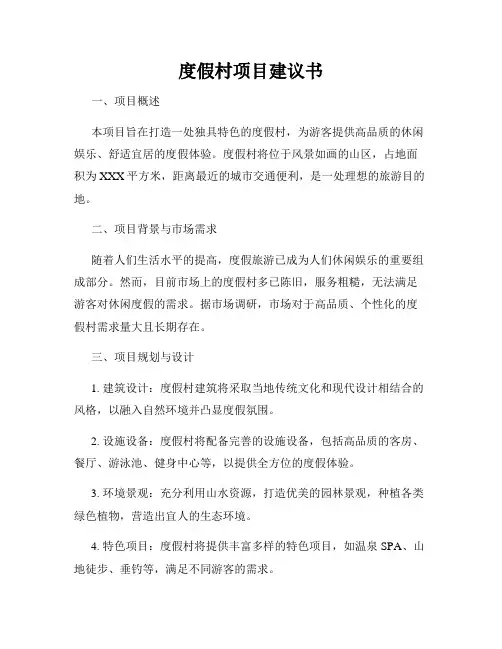 度假村项目建议书

一、项目概述

本项目旨在打造一处独具特色的度假村，为游客提供高品质的休闲娱乐、舒适宜居的度假体验。度假村将位于风景如画的山区，占地面积为XXX平方米，距离最近的城市交通便利，是一处理想的旅游目的地。

二、项目背景与市场需求

随着人们生活水平的提高，度假旅游已成为人们休闲娱乐的重要组成部分。然而，目前市场上的度假村多已陈旧，服务粗糙，无法满足游客对休闲度假的需求。据市场调研，市场对于高品质、个性化的度假村需求量大且长期存在。

三、项目规划与设计

1. 建筑设计：度假村建筑将采取当地传统文化和现代设计相结合的风格，以融入自然环境并凸显度假氛围。

2. 设施设备：度假村将配备完善的设施设备，包括高品质的客房、餐厅、游泳池、健身中心等，以提供全方位的度假体验。

3. 环境景观：充分利用山水资源，打造优美的园林景观，种植各类绿色植物，营造出宜人的生态环境。

4. 特色项目：度假村将提供丰富多样的特色项目，如温泉SPA、山地徒步、垂钓等，满足不同游客的需求。